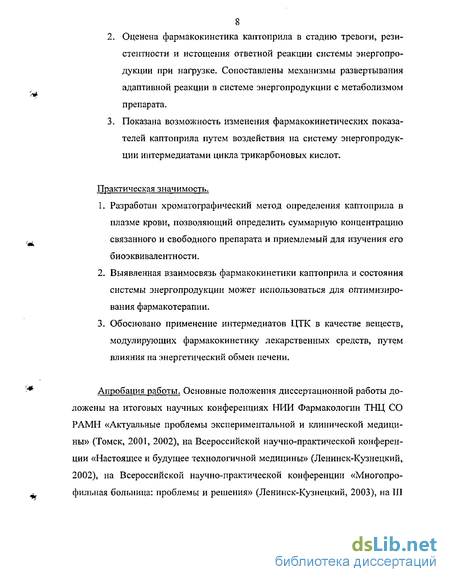 8

2. Оценена фармакокинетика каптоприла в стадию тревоги, резистентности и истощения ответной реакции системы энергопродукции при нагрузке. Сопоставлены механизмы развертывания адаптивной реакции в системе энергопродукции с метаболизмом препарата.

3. Показана возможность изменения фармакокинетических показателей каптоприла путем воздействия на систему энергопродукции интермедиатами цикла трикарбоновых кислот.

Практическая значимость.

1. Разработан хроматографический метод определения каптоприла в плазме крови, позволяющий определить суммарную концентрацию связанного и свободного препарата и приемлемый для изучения его биоэквивалентности.

2. Выявленная взаимосвязь фармакокинетики каптоприла и состояния системы энергопродукции может использоваться для оптимизирования фармакотерапии.

3. Обосновано применение интермедиатов ЦТК в качестве веществ, модулирующих фармакокинетику лекарственных средств, путем влияния на энергетический обмен печени.

Апробация работы. Основные положения диссертационной работы доложены на итоговых научных конференциях НИИ Фармакологии ТНЦ СО РАМН «Актуальные проблемы экспериментальной и клинической медицины» (Томск, 2001, 2002), на Всероссийской научно-практической конференции «Настоящее и будущее технологичной медицины» (Ленинск-Кузнецкий, 2002), на Всероссийской научно-практической конференции «Многопрофильная больница: проблемы и решения» (Ленинск-Кузнецкий, 2003), на III

dsLib.net
библиотека диссертаций